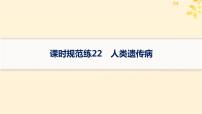 课时规范练22　人类遗传病